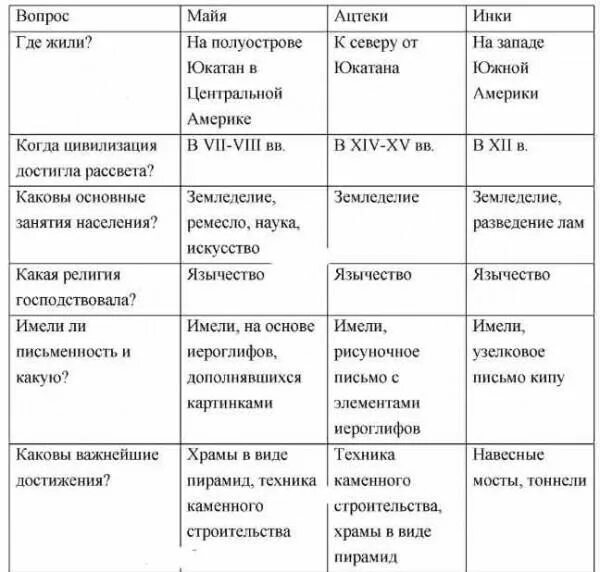 | Вопрос | Майя | Ацтеки | Инки |
|---|---|---|---|
| Где жили? | На полуострове Юкатан в Центральной Америке | К северу от Юкатана | На западе Южной Америки |
| Когда цивилизация достигла рассвета? | В VII-VIII вв. | В XIV-XV вв. | В XII в. |
| Каковы основные занятия населения? | Земледелие, ремесло, наука, искусство | Земледелие | Земледелие, разведение лам |
| Какая религия господствовала? | Язычество | Язычество | Язычество |
| Имели ли письменность и какую? | Имели, на основе иероглифов, дополнявшихся картинками | Имели, рисуночное письмо с элементами иероглифов | Имели, узелковое письмо кипу |
| Каковы важнейшие достижения? | Храмы в виде пирамид, техника каменного строительства | Техника каменного строительства, храмы в виде пирамид | Навесные мосты, тоннели |